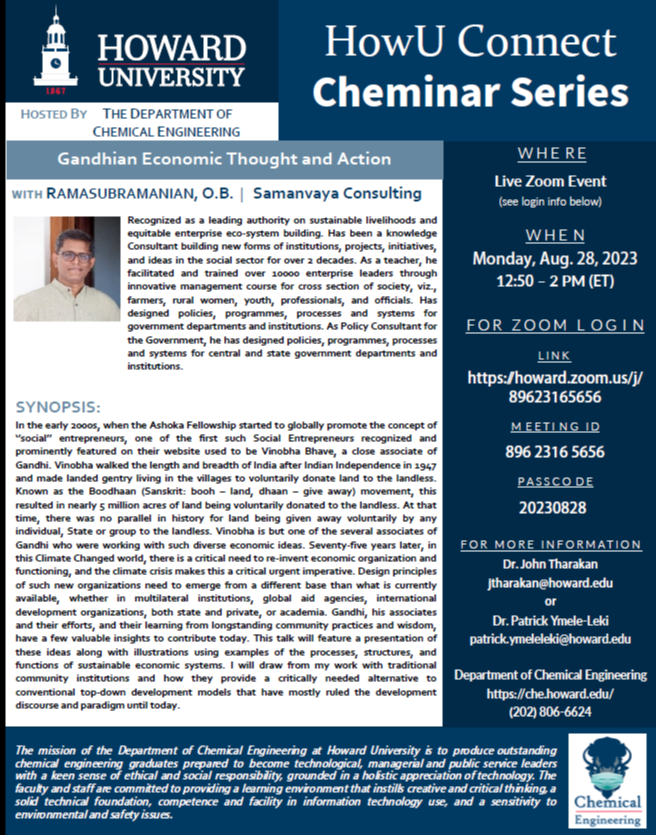 1867

HOWARD UNIVERSITY

HowU Connect
Cheminar Series

HOSTED BY THE DEPARTMENT OF CHEMICAL ENGINEERING

Gandhian Economic Thought and Action

WITH RAMASUBRAMANIAN, O.B. | Samanvaya Consulting

Recognized as a leading authority on sustainable livelihoods and equitable enterprise eco-system building. Has been a knowledge Consultant building new forms of institutions, projects, initiatives, and ideas in the social sector for over 2 decades. As a teacher, he facilitated and trained over 10000 enterprise leaders through innovative management course for cross section of society, viz., farmers, rural women, youth, professionals, and officials. Has designed policies, programmes, processes and systems for government departments and institutions. As Policy Consultant for the Government, he has designed policies, programmes, processes and systems for central and state government departments and institutions.

SYNOPSIS:

In the early 2000s, when the Ashoka Fellowship started to globally promote the concept of "social" entrepreneurs, one of the first such Social Entrepreneurs recognized and prominently featured on their website used to be Vinobha Bhave, a close associate of Gandhi. Vinobha walked the length and breadth of India after Indian Independence in 1947 and made landed gentry living in the villages to voluntarily donate land to the landless. Known as the Boodhaan (Sanskrit: booh – land, dhaan – give away) movement, this resulted in nearly 5 million acres of land being voluntarily donated to the landless. At that time, there was no parallel in history for land being given away voluntarily by any individual, State or group to the landless. Vinobha is but one of the several associates of Gandhi who were working with such diverse economic ideas. Seventy-five years later, in this Climate Changed world, there is a critical need to re-invent economic organization and functioning, and the climate crisis makes this a critical urgent imperative. Design principles of such new organizations need to emerge from a different base than what is currently available, whether in multilateral institutions, global aid agencies, international development organizations, both state and private, or academia. Gandhi, his associates and their efforts, and their learning from longstanding community practices and wisdom, have a few valuable insights to contribute today. This talk will feature a presentation of these ideas along with illustrations using examples of the processes, structures, and functions of sustainable economic systems. I will draw from my work with traditional community institutions and how they provide a critically needed alternative to conventional top-down development models that have mostly ruled the development discourse and paradigm until today.

WHERE
Live Zoom Event
(see login info below)

WHEN
Monday, Aug. 28, 2023
12:50 – 2 PM (ET)

FOR ZOOM LOGIN

LINK
https://howard.zoom.us/j/89623165656

MEETING ID
896 2316 5656

PASSCODE
20230828

FOR MORE INFORMATION
Dr. John Tharakan
jtharakan@howard.edu
or
Dr. Patrick Ymele-Leki
patrick.ymeleleki@howard.edu

Department of Chemical Engineering
https://che.howard.edu/
(202) 806-6624

The mission of the Department of Chemical Engineering at Howard University is to produce outstanding chemical engineering graduates prepared to become technological, managerial and public service leaders with a keen sense of ethical and social responsibility, grounded in a holistic appreciation of technology. The faculty and staff are committed to providing a learning environment that instills creative and critical thinking, a solid technical foundation, competence and facility in information technology use, and a sensitivity to environmental and safety issues.

Chemical Engineering